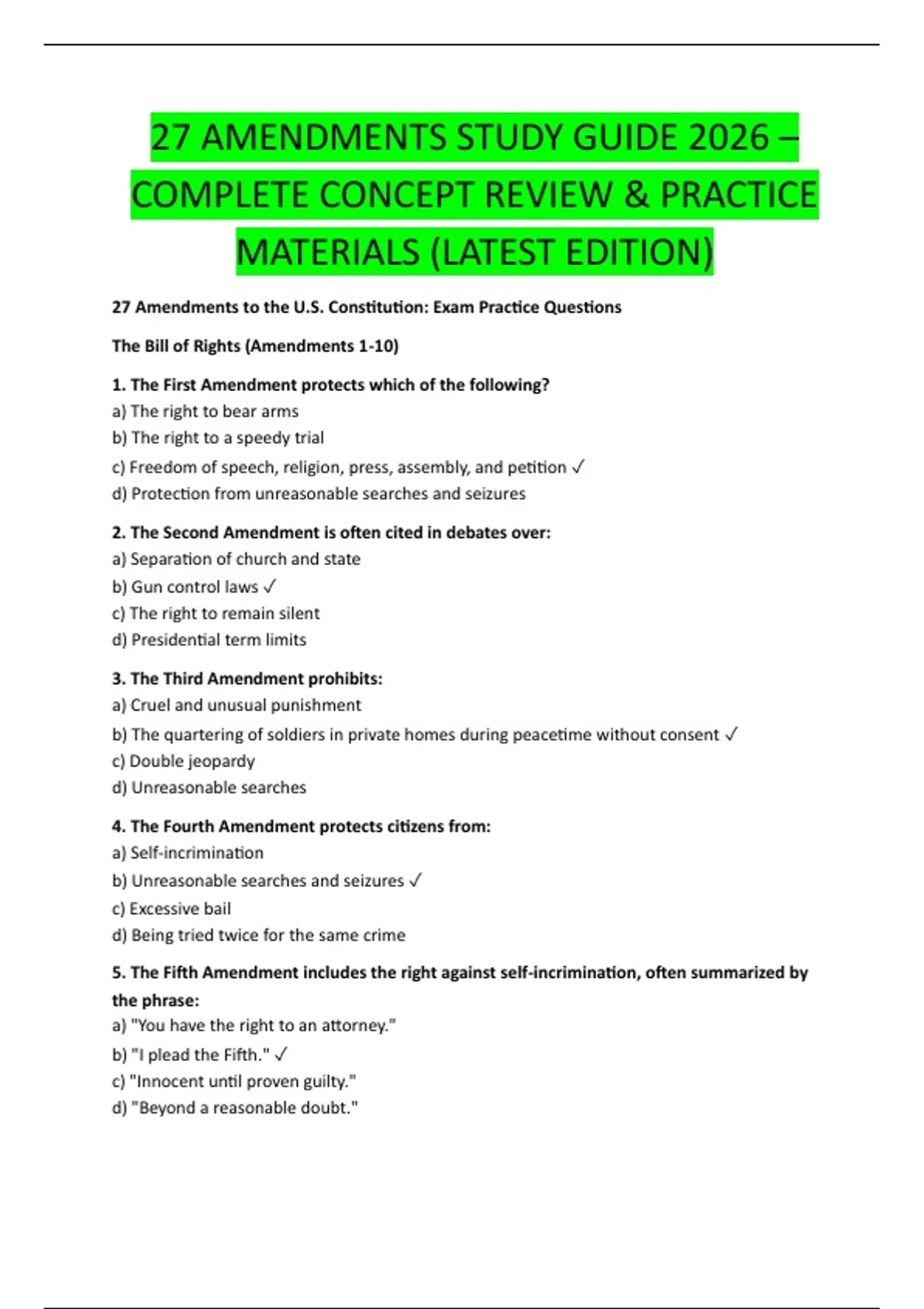 27 AMENDMENTS STUDY GUIDE 2026 – COMPLETE CONCEPT REVIEW & PRACTICE MATERIALS (LATEST EDITION)

27 Amendments to the U.S. Constitution: Exam Practice Questions

The Bill of Rights (Amendments 1-10)

1. The First Amendment protects which of the following?
a) The right to bear arms
b) The right to a speedy trial
c) Freedom of speech, religion, press, assembly, and petition ✓
d) Protection from unreasonable searches and seizures

2. The Second Amendment is often cited in debates over:
a) Separation of church and state
b) Gun control laws ✓
c) The right to remain silent
d) Presidential term limits

3. The Third Amendment prohibits:
a) Cruel and unusual punishment
b) The quartering of soldiers in private homes during peacetime without consent ✓
c) Double jeopardy
d) Unreasonable searches

4. The Fourth Amendment protects citizens from:
a) Self-incrimination
b) Unreasonable searches and seizures ✓
c) Excessive bail
d) Being tried twice for the same crime

5. The Fifth Amendment includes the right against self-incrimination, often summarized by the phrase:
a) "You have the right to an attorney."
b) "I plead the Fifth." ✓
c) "Innocent until proven guilty."
d) "Beyond a reasonable doubt."